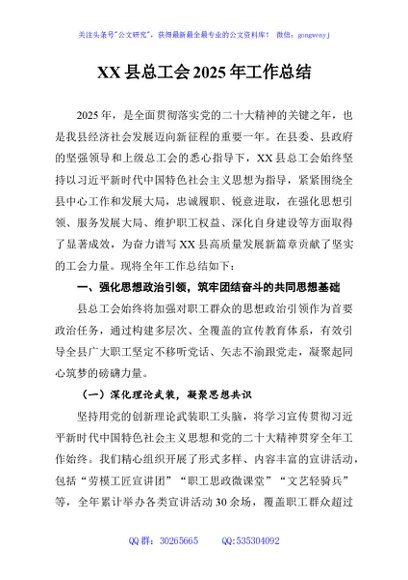 关注头条号"公文研究"，获得最新最全最专业的公文资料库！ 微信：gongwenyj

XX 县总工会 2025 年工作总结

2025 年，是全面贯彻落实党的二十大精神的关键之年，也是我县经济社会发展迈向新征程的重要一年。在县委、县政府的坚强领导和上级总工会的悉心指导下，XX 县总工会始终坚持以习近平新时代中国特色社会主义思想为指导，紧紧围绕全县中心工作和发展大局，忠诚履职、锐意进取，在强化思想引领、服务发展大局、维护职工权益、深化自身建设等方面取得了显著成效，为奋力谱写 XX 县高质量发展新篇章贡献了坚实的工会力量。现将全年工作总结如下：

一、强化思想政治引领，筑牢团结奋斗的共同思想基础

县总工会始终将加强对职工群众的思想政治引领作为首要政治任务，通过构建多层次、全覆盖的宣传教育体系，有效引导全县广大职工坚定不移听党话、矢志不渝跟党走，凝聚起同心筑梦的磅礴力量。

（一）深化理论武装，凝聚思想共识

坚持用党的创新理论武装职工头脑，将学习宣传贯彻习近平新时代中国特色社会主义思想和党的二十大精神贯穿全年工作始终。我们精心组织开展了形式多样、内容丰富的宣讲活动，包括"劳模工匠宣讲团""职工思政微课堂""文艺轻骑兵"等，全年累计举办各类宣讲活动 30 余场，覆盖职工群众超过

QQ 群：30265665　　QQ:535304092